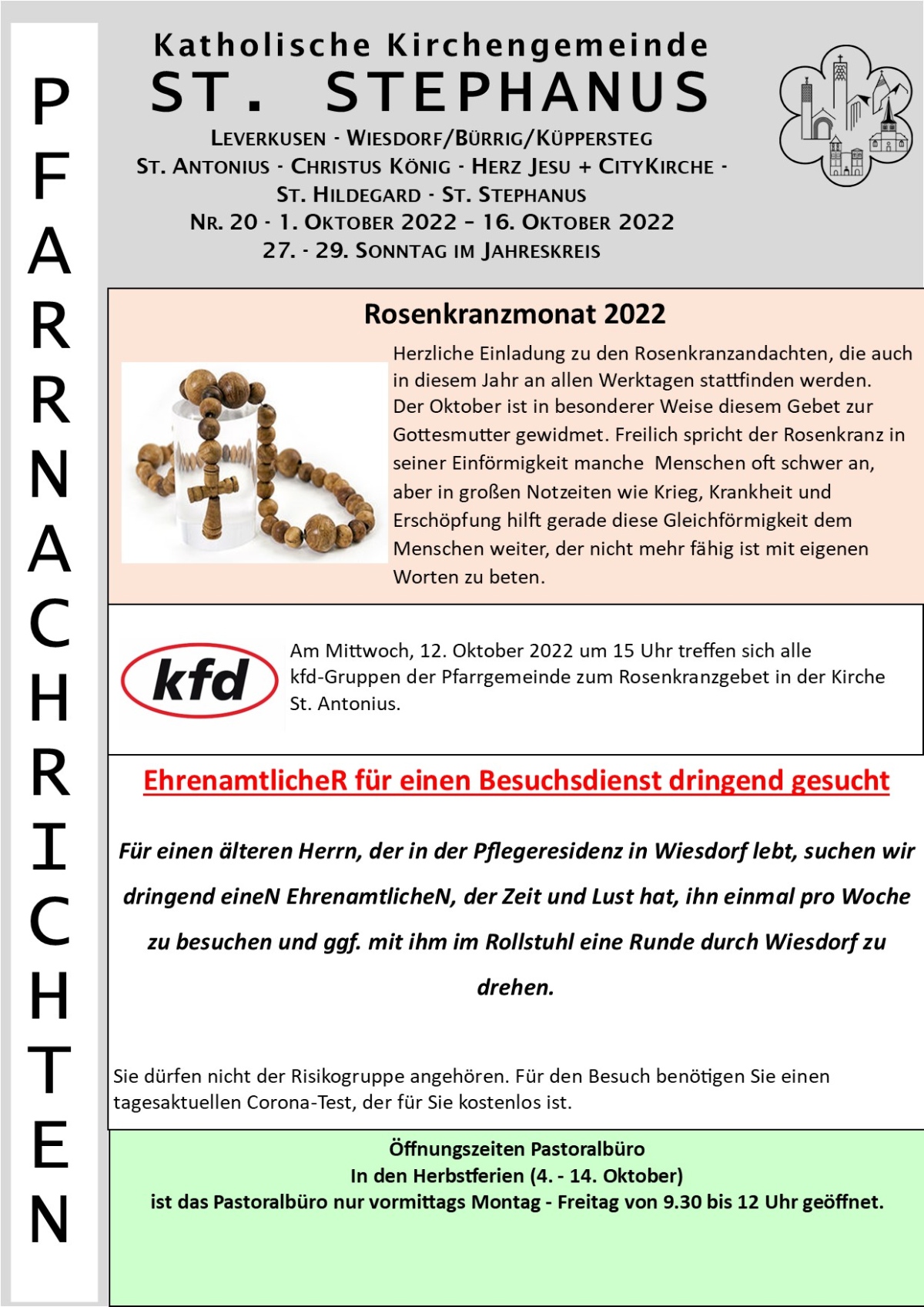 PFARRNACHRICHTEN

Katholische Kirchengemeinde
ST. STEPHANUS
LEVERKUSEN - WIESDORF/BÜRRIG/KÜPPERSTEG
ST. ANTONIUS - CHRISTUS KÖNIG - HERZ JESU + CITYKIRCHE - ST. HILDEGARD - ST. STEPHANUS
NR. 20 - 1. OKTOBER 2022 – 16. OKTOBER 2022
27. - 29. SONNTAG IM JAHRESKREIS

Rosenkranzmonat 2022

Herzliche Einladung zu den Rosenkranzandachten, die auch in diesem Jahr an allen Werktagen stattfinden werden. Der Oktober ist in besonderer Weise diesem Gebet zur Gottesmutter gewidmet. Freilich spricht der Rosenkranz in seiner Einförmigkeit manche Menschen oft schwer an, aber in großen Notzeiten wie Krieg, Krankheit und Erschöpfung hilft gerade diese Gleichförmigkeit dem Menschen weiter, der nicht mehr fähig ist mit eigenen Worten zu beten.

kfd

Am Mittwoch, 12. Oktober 2022 um 15 Uhr treffen sich alle kfd-Gruppen der Pfarrgemeinde zum Rosenkranzgebet in der Kirche St. Antonius.

EhrenamtlicheR für einen Besuchsdienst dringend gesucht

Für einen älteren Herrn, der in der Pflegeresidenz in Wiesdorf lebt, suchen wir dringend eineN EhrenamtlicheN, der Zeit und Lust hat, ihn einmal pro Woche zu besuchen und ggf. mit ihm im Rollstuhl eine Runde durch Wiesdorf zu drehen.

Sie dürfen nicht der Risikogruppe angehören. Für den Besuch benötigen Sie einen tagesaktuellen Corona-Test, der für Sie kostenlos ist.

Öffnungszeiten Pastoralbüro
In den Herbstferien (4. - 14. Oktober)
ist das Pastoralbüro nur vormittags Montag - Freitag von 9.30 bis 12 Uhr geöffnet.